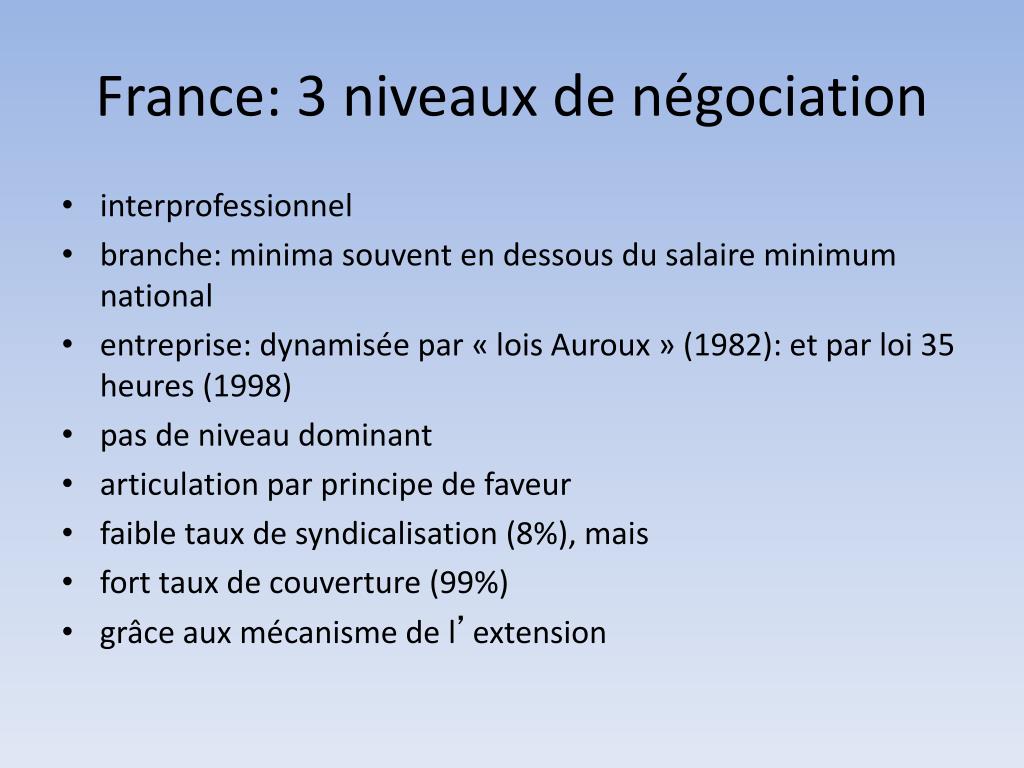 France: 3 niveaux de négociation

• interprofessionnel
• branche: minima souvent en dessous du salaire minimum national
• entreprise: dynamisée par « lois Auroux » (1982): et par loi 35 heures (1998)
• pas de niveau dominant
• articulation par principe de faveur
• faible taux de syndicalisation (8%), mais
• fort taux de couverture (99%)
• grâce aux mécanisme de l’extension